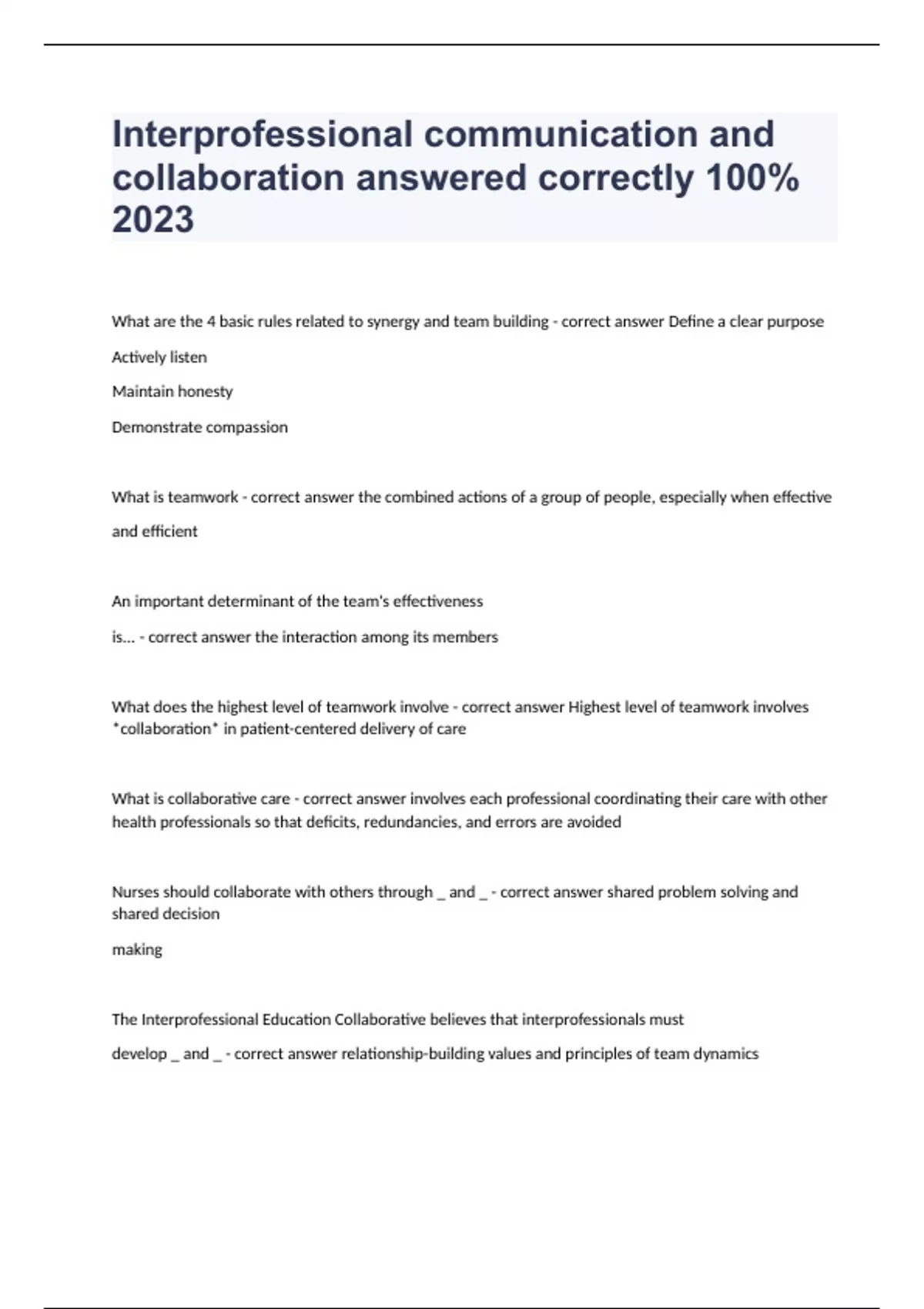 Interprofessional communication and collaboration answered correctly 100% 2023

What are the 4 basic rules related to synergy and team building - correct answer Define a clear purpose

Actively listen

Maintain honesty

Demonstrate compassion

What is teamwork - correct answer the combined actions of a group of people, especially when effective and efficient

An important determinant of the team's effectiveness is... - correct answer the interaction among its members

What does the highest level of teamwork involve - correct answer Highest level of teamwork involves *collaboration* in patient-centered delivery of care

What is collaborative care - correct answer involves each professional coordinating their care with other health professionals so that deficits, redundancies, and errors are avoided

Nurses should collaborate with others through _ and _ - correct answer shared problem solving and shared decision

making

The Interprofessional Education Collaborative believes that interprofessionals must develop _ and _ - correct answer relationship-building values and principles of team dynamics